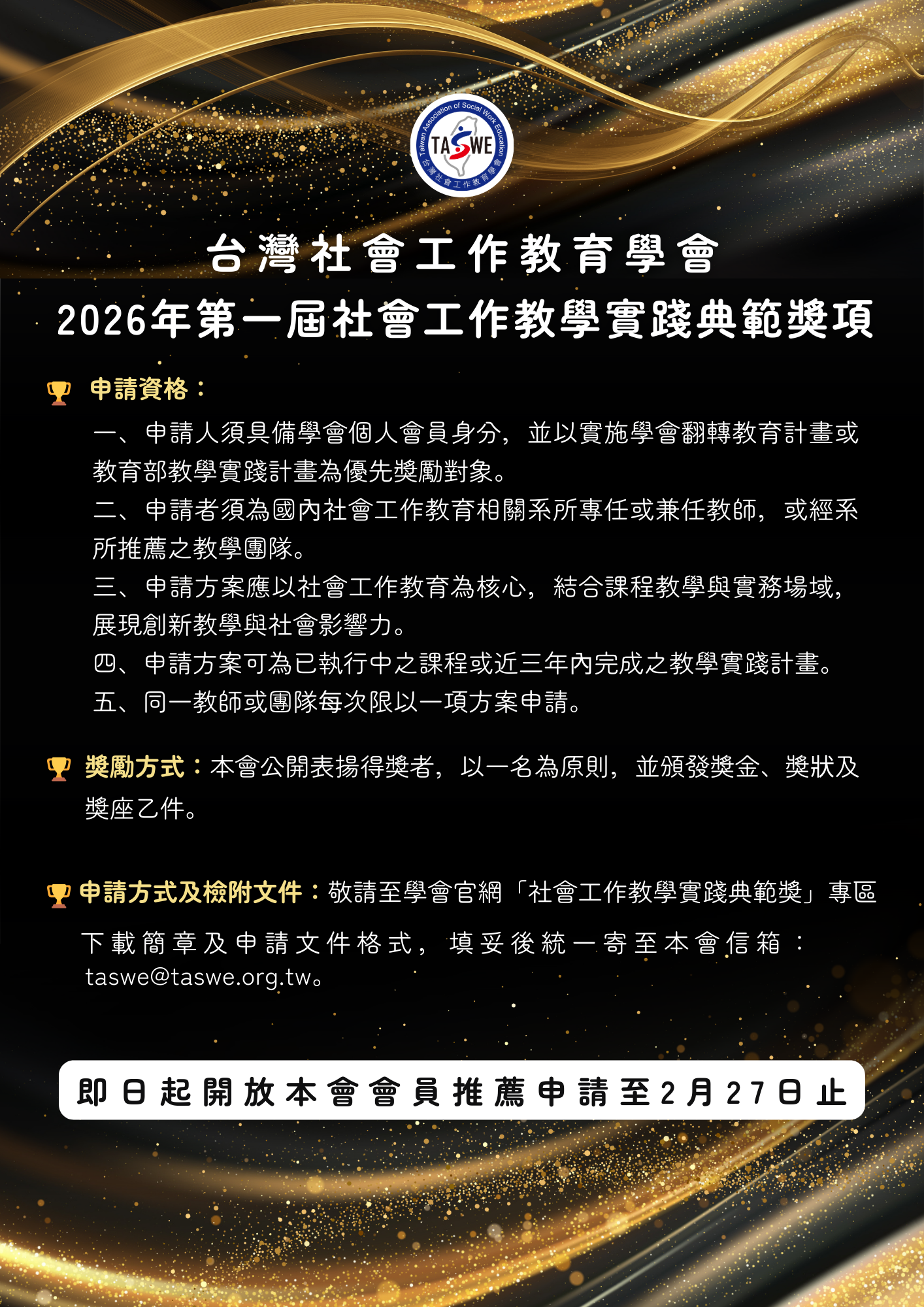 Taiwan Association of Social Work Education
TASWE
台灣社會工作教育學會

台灣社會工作教育學會
2026年第一屆社會工作教學實踐典範獎項

申請資格：
一、申請人須具備學會個人會員身分，並以實施學會翻轉教育計畫或教育部教學實踐計畫為優先獎勵對象。
二、申請者須為國內社會工作教育相關系所專任或兼任教師，或經系所推薦之教學團隊。
三、申請方案應以社會工作教育為核心，結合課程教學與實務場域，展現創新教學與社會影響力。
四、申請方案可為已執行中之課程或近三年內完成之教學實踐計畫。
五、同一教師或團隊每次限以一項方案申請。

獎勵方式：本會公開表揚得獎者，以一名為原則，並頒發獎金、獎狀及獎座乙件。

申請方式及檢附文件：敬請至學會官網「社會工作教學實踐典範獎」專區下載簡章及申請文件格式，填妥後統一寄至本會信箱：taswe@taswe.org.tw。

即日起開放本會會員推薦申請至2月27日止